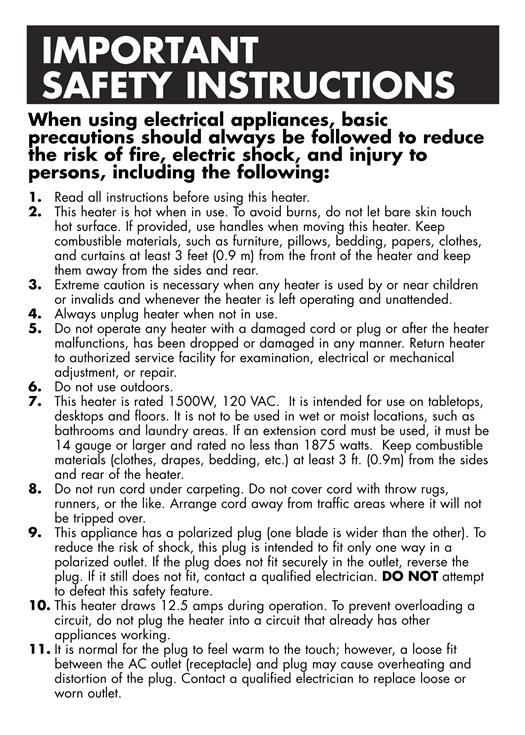 IMPORTANT SAFETY INSTRUCTIONS

When using electrical appliances, basic precautions should always be followed to reduce the risk of fire, electric shock, and injury to persons, including the following:

1. Read all instructions before using this heater.
2. This heater is hot when in use. To avoid burns, do not let bare skin touch hot surface. If provided, use handles when moving this heater. Keep combustible materials, such as furniture, pillows, bedding, papers, clothes, and curtains at least 3 feet (0.9 m) from the front of the heater and keep them away from the sides and rear.
3. Extreme caution is necessary when any heater is used by or near children or invalids and whenever the heater is left operating and unattended.
4. Always unplug heater when not in use.
5. Do not operate any heater with a damaged cord or plug or after the heater malfunctions, has been dropped or damaged in any manner. Return heater to authorized service facility for examination, electrical or mechanical adjustment, or repair.
6. Do not use outdoors.
7. This heater is rated 1500W, 120 VAC. It is intended for use on tabletops, desktops and floors. It is not to be used in wet or moist locations, such as bathrooms and laundry areas. If an extension cord must be used, it must be 14 gauge or larger and rated no less than 1875 watts. Keep combustible materials (clothes, drapes, bedding, etc.) at least 3 ft. (0.9m) from the sides and rear of the heater.
8. Do not run cord under carpeting. Do not cover cord with throw rugs, runners, or the like. Arrange cord away from traffic areas where it will not be tripped over.
9. This appliance has a polarized plug (one blade is wider than the other). To reduce the risk of shock, this plug is intended to fit only one way in a polarized outlet. If the plug does not fit securely in the outlet, reverse the plug. If it still does not fit, contact a qualified electrician. DO NOT attempt to defeat this safety feature.
10. This heater draws 12.5 amps during operation. To prevent overloading a circuit, do not plug the heater into a circuit that already has other appliances working.
11. It is normal for the plug to feel warm to the touch; however, a loose fit between the AC outlet (receptacle) and plug may cause overheating and distortion of the plug. Contact a qualified electrician to replace loose or worn outlet.